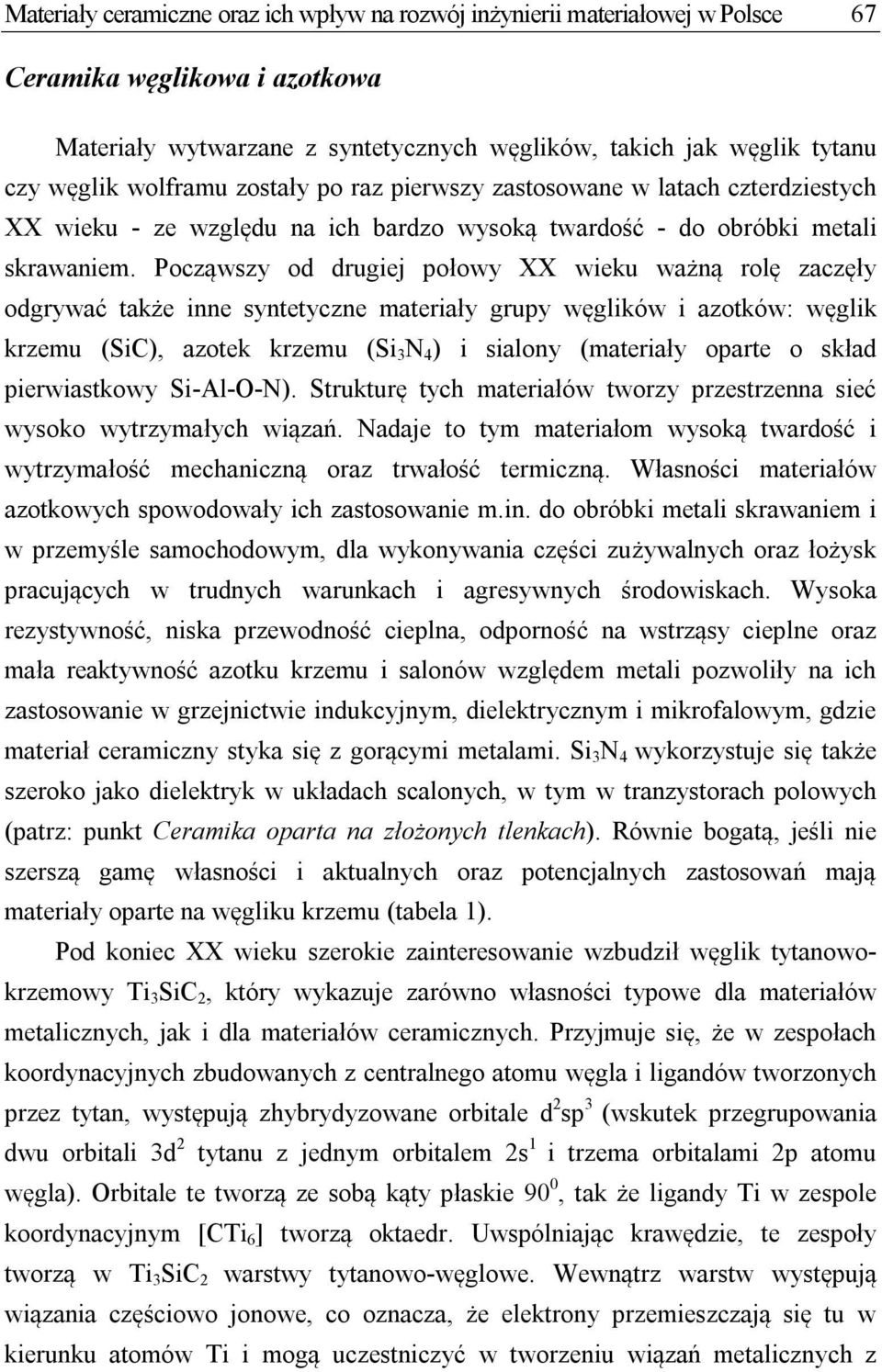 Materiały ceramiczne oraz ich wpływ na rozwój inżynierii materiałowej w Polsce 67

Ceramika węglikowa i azotkowa

Materiały wytwarzane z syntetycznych węglików, takich jak węglik tytanu czy węglik wolframu zostały po raz pierwszy zastosowane w latach czterdziestych XX wieku - ze względu na ich bardzo wysoką twardość - do obróbki metali skrawaniem. Począwszy od drugiej połowy XX wieku ważną rolę zaczęły odgrywać także inne syntetyczne materiały grupy węglików i azotków: węglik krzemu (SiC), azotek krzemu ($Si_3N_4$) i sialony (materiały oparte o skład pierwiastkowy Si-Al-O-N). Strukturę tych materiałów tworzy przestrzenna sieć wysoko wytrzymałych wiązań. Nadaje to tym materiałom wysoką twardość i wytrzymałość mechaniczną oraz trwałość termiczną. Własności materiałów azotkowych spowodowały ich zastosowanie m.in. do obróbki metali skrawaniem i w przemyśle samochodowym, dla wykonywania części zużywalnych oraz łożysk pracujących w trudnych warunkach i agresywnych środowiskach. Wysoka rezystywność, niska przewodność cieplna, odporność na wstrząsy cieplne oraz mała reaktywność azotku krzemu i salonów względem metali pozwoliły na ich zastosowanie w grzejnictwie indukcyjnym, dielektrycznym i mikrofalowym, gdzie materiał ceramiczny styka się z gorącymi metalami. $Si_3N_4$ wykorzystuje się także szeroko jako dielektryk w układach scalonych, w tym w tranzystorach polowych (patrz: punkt Ceramika oparta na złożonych tlenkach). Równie bogatą, jeśli nie szerszą gamę własności i aktualnych oraz potencjalnych zastosowań mają materiały oparte na węgliku krzemu (tabela 1).

Pod koniec XX wieku szerokie zainteresowanie wzbudził węglik tytanowo-krzemowy $Ti_3SiC_2$, który wykazuje zarówno własności typowe dla materiałów metalicznych, jak i dla materiałów ceramicznych. Przyjmuje się, że w zespołach koordynacyjnych zbudowanych z centralnego atomu węgla i ligandów tworzonych przez tytan, występują zhybrydyzowane orbitale $d^2sp^3$ (wskutek przegrupowania dwu orbitali $3d^2$ tytanu z jednym orbitalem $2s^1$ i trzema orbitalami 2p atomu węgla). Orbitale te tworzą ze sobą kąty płaskie $90^0$, tak że ligandy Ti w zespole koordynacyjnym [$CTi_6$] tworzą oktaedr. Uwspólniając krawędzie, te zespoły tworzą w $Ti_3SiC_2$ warstwy tytanowo-węglowe. Wewnątrz warstw występują wiązania częściowo jonowe, co oznacza, że elektrony przemieszczają się tu w kierunku atomów Ti i mogą uczestniczyć w tworzeniu wiązań metalicznych z